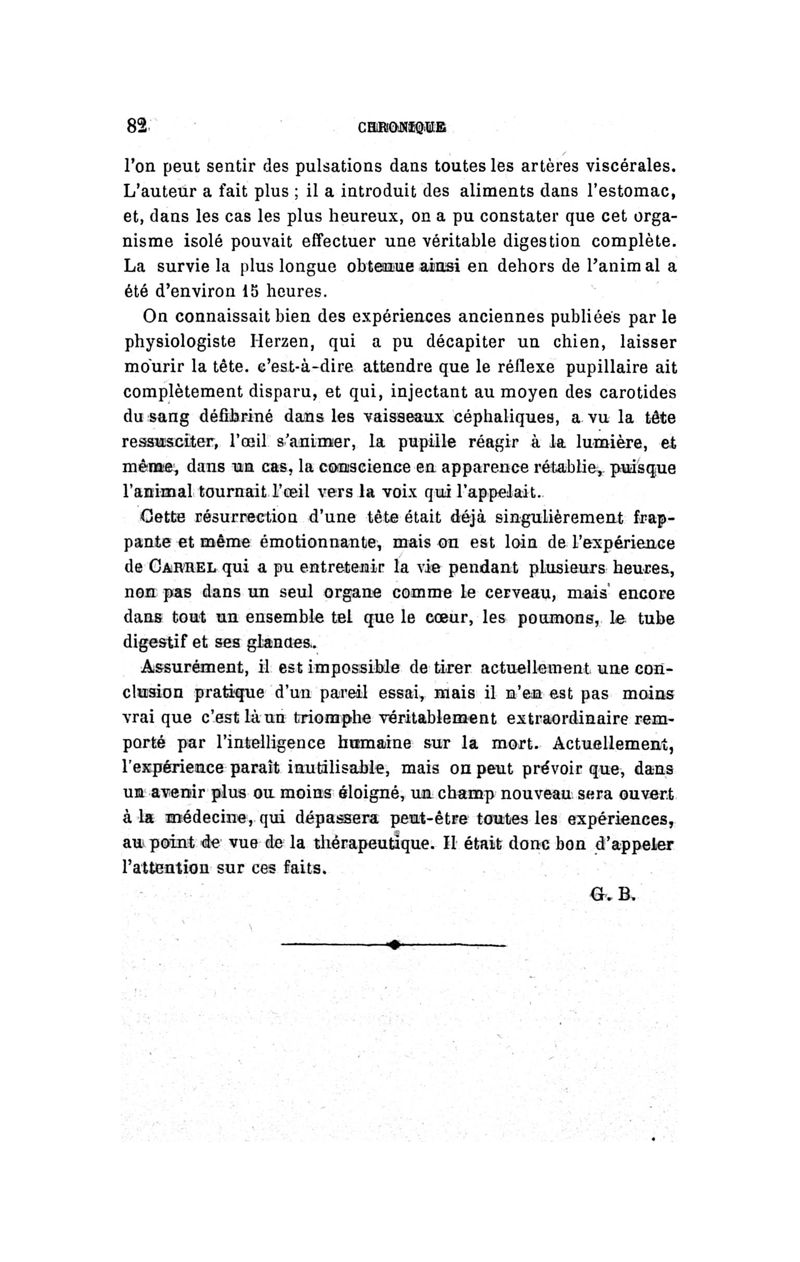 82 CHRONIQUE

l'on peut sentir des pulsations dans toutes les artères viscérales. L'auteur a fait plus ; il a introduit des aliments dans l'estomac, et, dans les cas les plus heureux, on a pu constater que cet organisme isolé pouvait effectuer une véritable digestion complète. La survie la plus longue obtenue ainsi en dehors de l'animal a été d'environ 15 heures.

On connaissait bien des expériences anciennes publiées par le physiologiste Herzen, qui a pu décapiter un chien, laisser mourir la tête. c'est-à-dire attendre que le réflexe pupillaire ait complètement disparu, et qui, injectant au moyen des carotides du sang défibriné dans les vaisseaux céphaliques, a vu la tête ressusciter, l'œil s'animer, la pupille réagir à la lumière, et même, dans un cas, la conscience en apparence rétablie, puisque l'animal tournait l'œil vers la voix qui l'appelait.

Cette résurrection d'une tête était déjà singulièrement frappante et même émotionnante, mais on est loin de l'expérience de CARREL qui a pu entretenir la vie pendant plusieurs heures, non pas dans un seul organe comme le cerveau, mais encore dans tout un ensemble tel que le cœur, les poumons, le tube digestif et ses glandes.

Assurément, il est impossible de tirer actuellement une conclusion pratique d'un pareil essai, mais il n'en est pas moins vrai que c'est là un triomphe véritablement extraordinaire remporté par l'intelligence humaine sur la mort. Actuellement, l'expérience paraît inutilisable, mais on peut prévoir que, dans un avenir plus ou moins éloigné, un champ nouveau sera ouvert à la médecine, qui dépassera peut-être toutes les expériences, au point de vue de la thérapeutique. Il était donc bon d'appeler l'attention sur ces faits.

G. B.